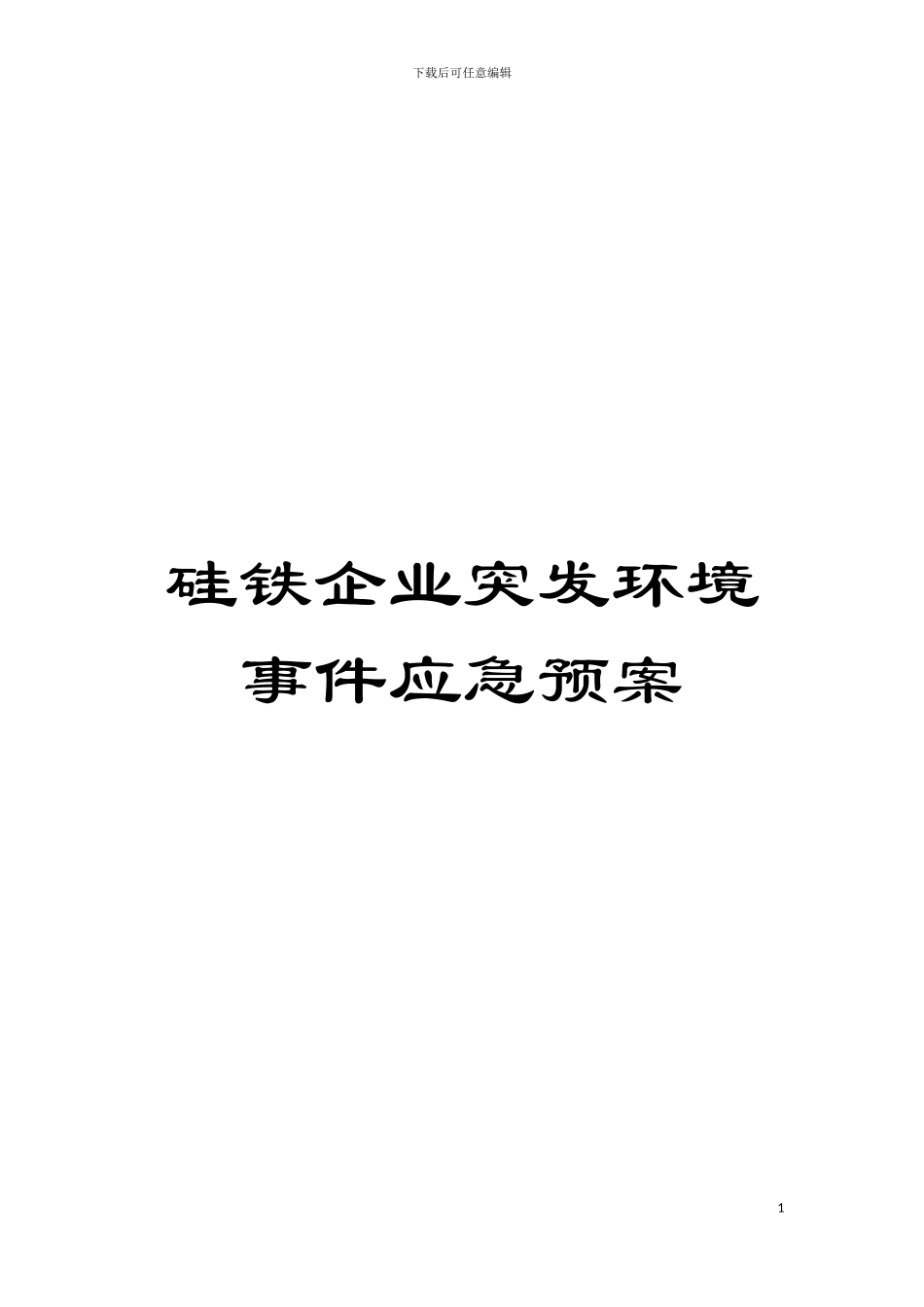 下载后可任意编辑

硅铁企业突发环境事件应急预案

1